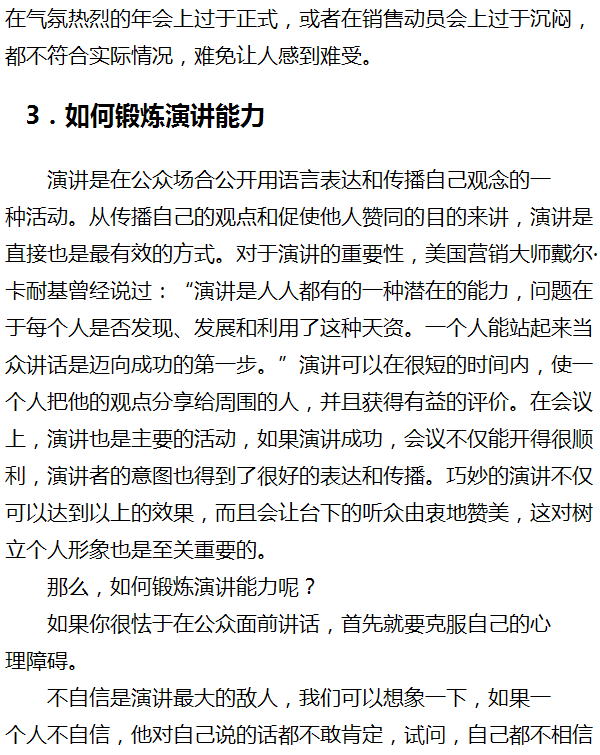 在气氛热烈的年会上过于正式，或者在销售动员会上过于沉闷，都不符合实际情况，难免让人感到难受。

3．如何锻炼演讲能力

演讲是在公众场合公开用语言表达和传播自己观念的一种活动。从传播自己的观点和促使他人赞同的目的来讲，演讲是直接也是最有效的方式。对于演讲的重要性，美国营销大师戴尔·卡耐基曾经说过：“演讲是人人都有的一种潜在的能力，问题在于每个人是否发现、发展和利用了这种天资。一个人能站起来当众讲话是迈向成功的第一步。”演讲可以在很短的时间内，使一个人把他的观点分享给周围的人，并且获得有益的评价。在会议上，演讲也是主要的活动，如果演讲成功，会议不仅能开得很顺利，演讲者的意图也得到了很好的表达和传播。巧妙的演讲不仅可以达到以上的效果，而且会让台下的听众由衷地赞美，这对树立个人形象也是至关重要的。

那么，如何锻炼演讲能力呢？

如果你很怯于在公众面前讲话，首先就要克服自己的心理障碍。

不自信是演讲最大的敌人，我们可以想象一下，如果一个人不自信，他对自己说的话都不敢肯定，试问，自己都不相信